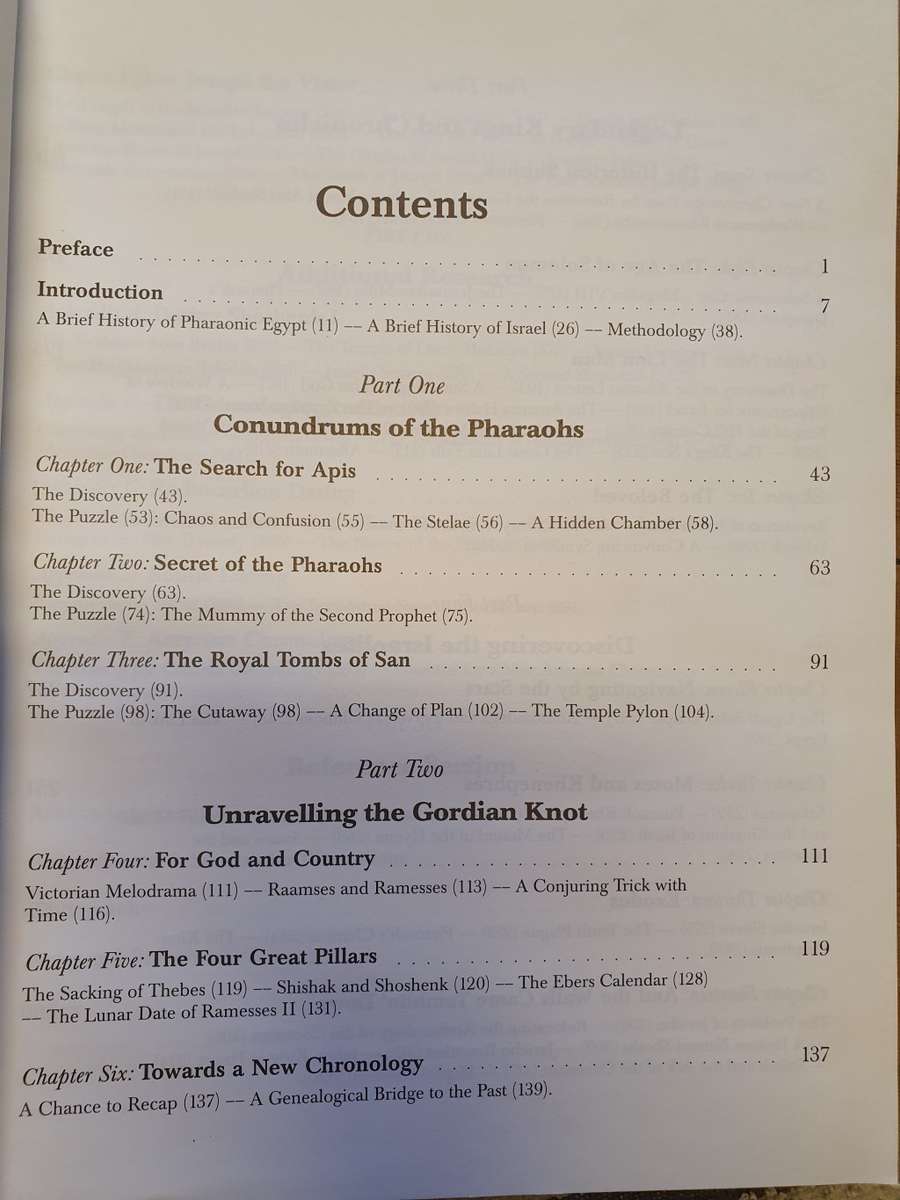 Contents

Preface 1

Introduction 7

A Brief History of Pharaonic Egypt (11) -- A Brief History of Israel (26) -- Methodology (38).

Part One

Conundrums of the Pharaohs

Chapter One: The Search for Apis 43

The Discovery (43).
The Puzzle (53): Chaos and Confusion (55) -- The Stelae (56) -- A Hidden Chamber (58).

Chapter Two: Secret of the Pharaohs 63

The Discovery (63).
The Puzzle (74): The Mummy of the Second Prophet (75).

Chapter Three: The Royal Tombs of San 91

The Discovery (91).
The Puzzle (98): The Cutaway (98) -- A Change of Plan (102) -- The Temple Pylon (104).

Part Two

Unravelling the Gordian Knot

Chapter Four: For God and Country 111

Victorian Melodrama (111) -- Raamses and Ramesses (113) -- A Conjuring Trick with Time (116).

Chapter Five: The Four Great Pillars 119

The Sacking of Thebes (119) -- Shishak and Shoshenk (120) -- The Ebers Calendar (128) -- The Lunar Date of Ramesses II (131).

Chapter Six: Towards a New Chronology 137

A Chance to Recap (137) -- A Genealogical Bridge to the Past (139).